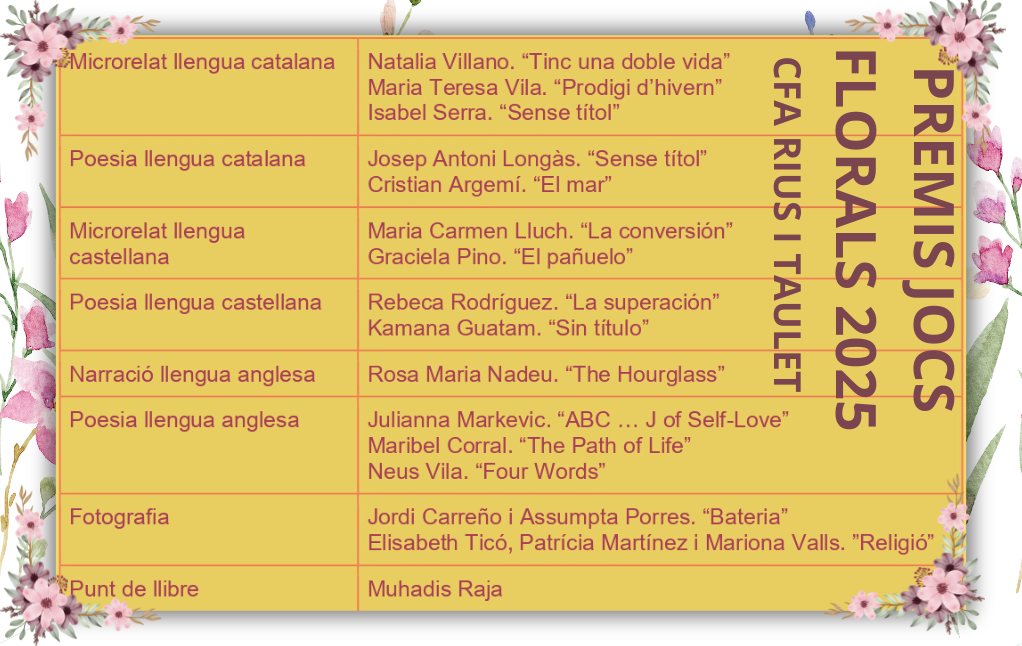 PREMIS JOCS FLORALS 2025
CFA RIUS I TAULET

| Microrelat llengua catalana | Natalia Villano. "Tinc una doble vida" Maria Teresa Vila. "Prodigi d'hivern" Isabel Serra. "Sense títol" |
|---|---|
| Poesia llengua catalana | Josep Antoni Longàs. "Sense títol" Cristian Argemí. "El mar" |
| Microrelat llengua castellana | Maria Carmen Lluch. "La conversión" Graciela Pino. "El pañuelo" |
| Poesia llengua castellana | Rebeca Rodríguez. "La superación" Kamana Guatam. "Sin título" |
| Narració llengua anglesa | Rosa Maria Nadeu. "The Hourglass" |
| Poesia llengua anglesa | Julianna Markevic. "ABC … J of Self-Love" Maribel Corral. "The Path of Life" Neus Vila. "Four Words" |
| Fotografia | Jordi Carreño i Assumpta Porres. "Bateria" Elisabeth Ticó, Patrícia Martínez i Mariona Valls. "Religió" |
| Punt de llibre | Muhadis Raja |